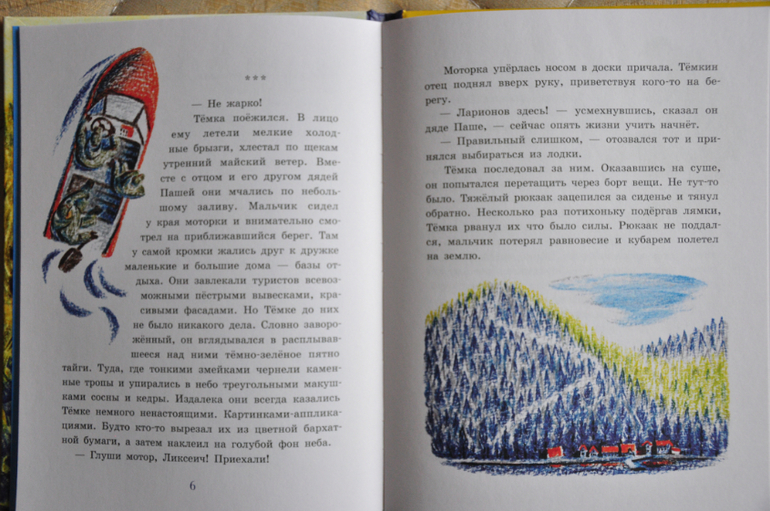 ***

— Не жарко!

Тёмка поёжился. В лицо ему летели мелкие холодные брызги, хлестал по щекам утренний майский ветер. Вместе с отцом и его другом дядей Пашей они мчались по небольшому заливу. Мальчик сидел у края моторки и внимательно смотрел на приближавшийся берег. Там у самой кромки жались друг к дружке маленькие и большие дома — базы отдыха. Они завлекали туристов всевозможными пёстрыми вывесками, красивыми фасадами. Но Тёмке до них не было никакого дела. Словно заворожённый, он вглядывался в расплывавшееся над ними тёмно-зелёное пятно тайги. Туда, где тонкими змейками чернели каменные тропы и упирались в небо треугольными макушками сосны и кедры. Издалека они всегда казались Тёмке немного ненастоящими. Картинками-аппликациями. Будто кто-то вырезал их из цветной бархатной бумаги, а затем наклеил на голубой фон неба.

— Глуши мотор, Ликсеич! Приехали!

6

Моторка упёрлась носом в доски причала. Тёмкин отец поднял вверх руку, приветствуя кого-то на берегу.

— Ларионов здесь! — усмехнувшись, сказал он дяде Паше, — сейчас опять жизни учить начнёт.

— Правильный слишком, — отозвался тот и принялся выбираться из лодки.

Тёмка последовал за ним. Оказавшись на суше, он попытался перетащить через борт вещи. Не тут-то было. Тяжёлый рюкзак зацепился за сиденье и тянул обратно. Несколько раз потихоньку подёргав лямки, Тёмка рванул их что было силы. Рюкзак не поддался, мальчик потерял равновесие и кубарем полетел на землю.